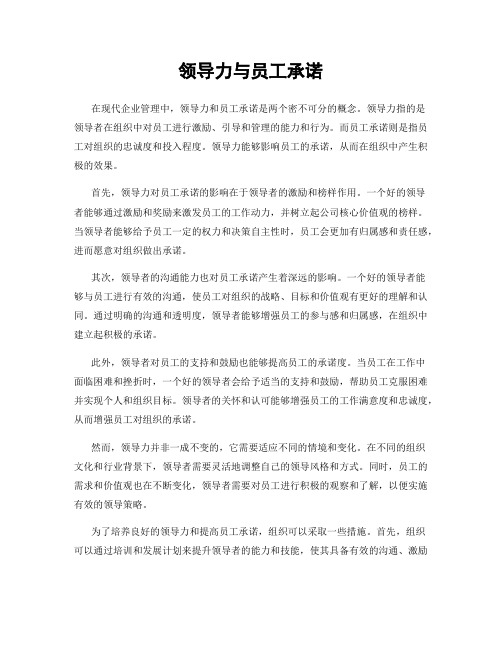 领导力与员工承诺

在现代企业管理中，领导力和员工承诺是两个密不可分的概念。领导力指的是领导者在组织中对员工进行激励、引导和管理的能力和行为。而员工承诺则是指员工对组织的忠诚度和投入程度。领导力能够影响员工的承诺，从而在组织中产生积极的效果。

首先，领导力对员工承诺的影响在于领导者的激励和榜样作用。一个好的领导者能够通过激励和奖励来激发员工的工作动力，并树立起公司核心价值观的榜样。当领导者能够给予员工一定的权力和决策自主性时，员工会更加有归属感和责任感，进而愿意对组织做出承诺。

其次，领导者的沟通能力也对员工承诺产生着深远的影响。一个好的领导者能够与员工进行有效的沟通，使员工对组织的战略、目标和价值观有更好的理解和认同。通过明确的沟通和透明度，领导者能够增强员工的参与感和归属感，在组织中建立起积极的承诺。

此外，领导者对员工的支持和鼓励也能够提高员工的承诺度。当员工在工作中面临困难和挫折时，一个好的领导者会给予适当的支持和鼓励，帮助员工克服困难并实现个人和组织目标。领导者的关怀和认可能够增强员工的工作满意度和忠诚度，从而增强员工对组织的承诺。

然而，领导力并非一成不变的，它需要适应不同的情境和变化。在不同的组织文化和行业背景下，领导者需要灵活地调整自己的领导风格和方式。同时，员工的需求和价值观也在不断变化，领导者需要对员工进行积极的观察和了解，以便实施有效的领导策略。

为了培养良好的领导力和提高员工承诺，组织可以采取一些措施。首先，组织可以通过培训和发展计划来提升领导者的能力和技能，使其具备有效的沟通、激励